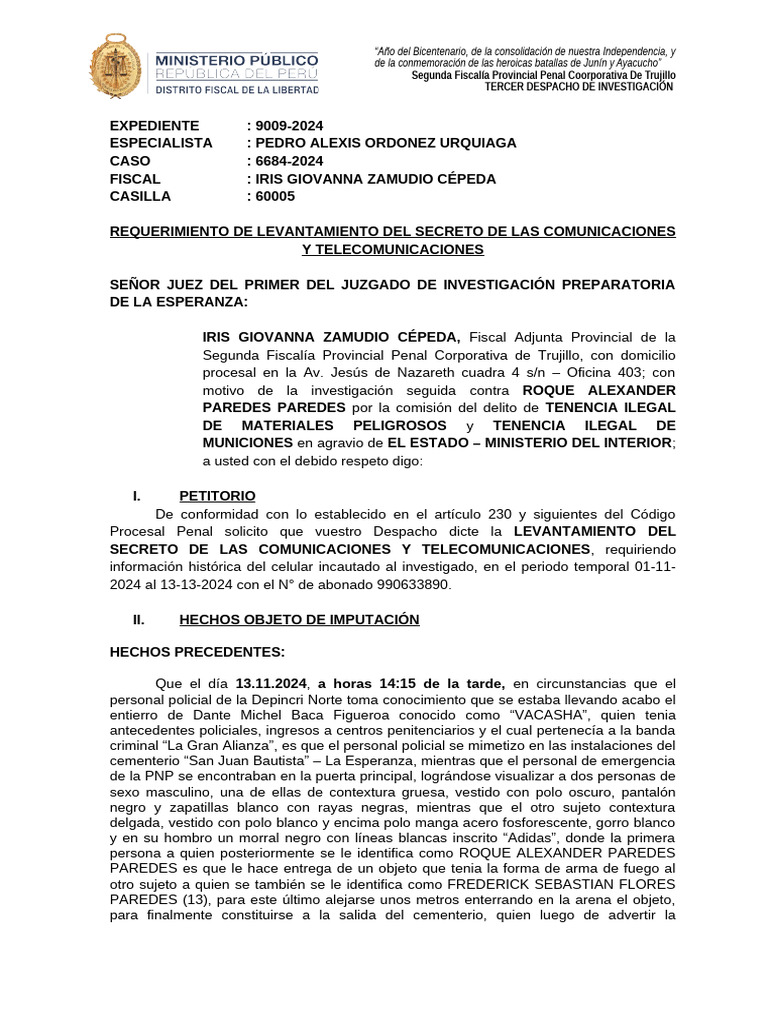 MINISTERIO PÚBLICO
REPÚBLICA DEL PERÚ
DISTRITO FISCAL DE LA LIBERTAD

"Año del Bicentenario, de la consolidación de nuestra Independencia, y de la conmemoración de las heroicas batallas de Junín y Ayacucho"
Segunda Fiscalía Provincial Penal Coorporativa De Trujillo
TERCER DESPACHO DE INVESTIGACIÓN

EXPEDIENTE : 9009-2024
ESPECIALISTA : PEDRO ALEXIS ORDONEZ URQUIAGA
CASO : 6684-2024
FISCAL : IRIS GIOVANNA ZAMUDIO CÉPEDA
CASILLA : 60005

REQUERIMIENTO DE LEVANTAMIENTO DEL SECRETO DE LAS COMUNICACIONES Y TELECOMUNICACIONES

SEÑOR JUEZ DEL PRIMER DEL JUZGADO DE INVESTIGACIÓN PREPARATORIA DE LA ESPERANZA:

IRIS GIOVANNA ZAMUDIO CÉPEDA, Fiscal Adjunta Provincial de la Segunda Fiscalía Provincial Penal Corporativa de Trujillo, con domicilio procesal en la Av. Jesús de Nazareth cuadra 4 s/n – Oficina 403; con motivo de la investigación seguida contra ROQUE ALEXANDER PAREDES PAREDES por la comisión del delito de TENENCIA ILEGAL DE MATERIALES PELIGROSOS y TENENCIA ILEGAL DE MUNICIONES en agravio de EL ESTADO – MINISTERIO DEL INTERIOR; a usted con el debido respeto digo:

I. PETITORIO
De conformidad con lo establecido en el artículo 230 y siguientes del Código Procesal Penal solicito que vuestro Despacho dicte la LEVANTAMIENTO DEL SECRETO DE LAS COMUNICACIONES Y TELECOMUNICACIONES, requiriendo información histórica del celular incautado al investigado, en el periodo temporal 01-11-2024 al 13-13-2024 con el N° de abonado 990633890.

II. HECHOS OBJETO DE IMPUTACIÓN

HECHOS PRECEDENTES:

Que el día 13.11.2024, a horas 14:15 de la tarde, en circunstancias que el personal policial de la Depincri Norte toma conocimiento que se estaba llevando acabo el entierro de Dante Michel Baca Figueroa conocido como "VACASHA", quien tenia antecedentes policiales, ingresos a centros penitenciarios y el cual pertenecía a la banda criminal "La Gran Alianza", es que el personal policial se mimetizo en las instalaciones del cementerio "San Juan Bautista" – La Esperanza, mientras que el personal de emergencia de la PNP se encontraban en la puerta principal, lográndose visualizar a dos personas de sexo masculino, una de ellas de contextura gruesa, vestido con polo oscuro, pantalón negro y zapatillas blanco con rayas negras, mientras que el otro sujeto contextura delgada, vestido con polo blanco y encima polo manga acero fosforescente, gorro blanco y en su hombro un morral negro con líneas blancas inscrito "Adidas", donde la primera persona a quien posteriormente se le identifica como ROQUE ALEXANDER PAREDES PAREDES es que le hace entrega de un objeto que tenia la forma de arma de fuego al otro sujeto a quien se también se le identifica como FREDERICK SEBASTIAN FLORES PAREDES (13), para este último alejarse unos metros enterrando en la arena el objeto, para finalmente constituirse a la salida del cementerio, quien luego de advertir la